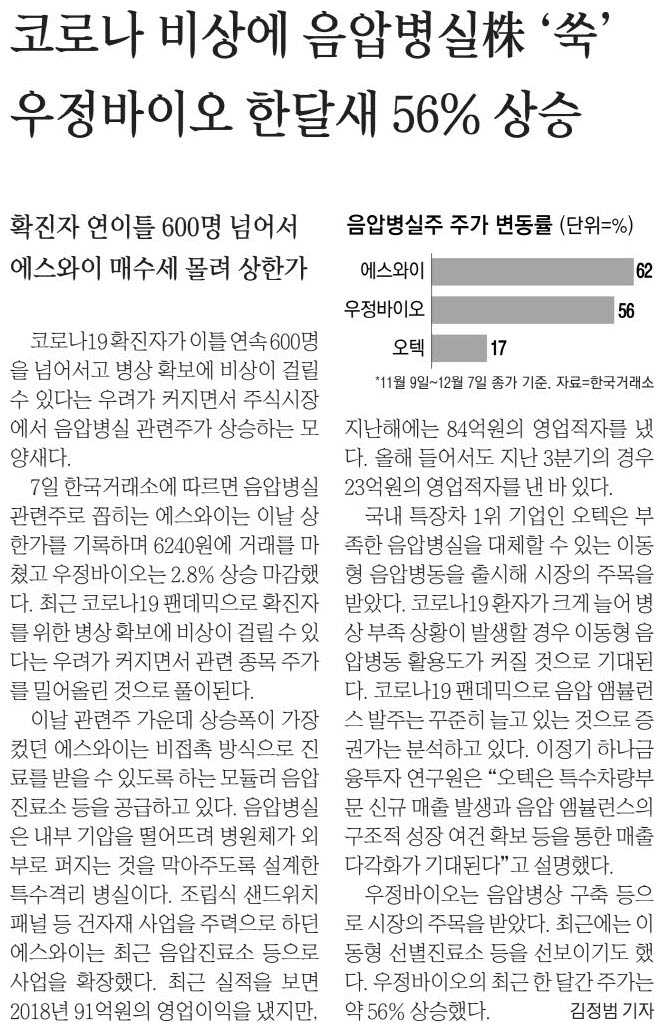 코로나 비상에 음압병실株 '쑥'
우정바이오 한달새 56% 상승

확진자 연이틀 600명 넘어서
에스와이 매수세 몰려 상한가

코로나19 확진자가 이틀 연속 600명을 넘어서고 병상 확보에 비상이 걸릴 수 있다는 우려가 커지면서 주식시장에서 음압병실 관련주가 상승하는 모양새다.

7일 한국거래소에 따르면 음압병실 관련주로 꼽히는 에스와이는 이날 상한가를 기록하며 6240원에 거래를 마쳤고 우정바이오는 2.8% 상승 마감했다. 최근 코로나19 팬데믹으로 확진자를 위한 병상 확보에 비상이 걸릴 수 있다는 우려가 커지면서 관련 종목 주가를 밀어올린 것으로 풀이된다.

이날 관련주 가운데 상승폭이 가장 컸던 에스와이는 비접촉 방식으로 진료를 받을 수 있도록 하는 모듈러 음압진료소 등을 공급하고 있다. 음압병실은 내부 기압을 떨어뜨려 병원체가 외부로 퍼지는 것을 막아주도록 설계한 특수격리 병실이다. 조립식 샌드위치 패널 등 건자재 사업을 주력으로 하던 에스와이는 최근 음압진료소 등으로 사업을 확장했다. 최근 실적을 보면 2018년 91억원의 영업이익을 냈지만,

음압병실주 주가 변동률 (단위=%)

에스와이 62
우정바이오 56
오텍 17

*11월 9일~12월 7일 종가 기준. 자료=한국거래소

지난해에는 84억원의 영업적자를 냈다. 올해 들어서도 지난 3분기의 경우 23억원의 영업적자를 낸 바 있다.

국내 특장차 1위 기업인 오텍은 부족한 음압병실을 대체할 수 있는 이동형 음압병동을 출시해 시장의 주목을 받았다. 코로나19 환자가 크게 늘어 병상 부족 상황이 발생할 경우 이동형 음압병동 활용도가 커질 것으로 기대된다. 코로나19 팬데믹으로 음압 앰뷸런스 발주는 꾸준히 늘고 있는 것으로 증권가는 분석하고 있다. 이정기 하나금융투자 연구원은 "오텍은 특수차량부문 신규 매출 발생과 음압 앰뷸런스의 구조적 성장 여건 확보 등을 통한 매출 다각화가 기대된다"고 설명했다.

우정바이오는 음압병상 구축 등으로 시장의 주목을 받았다. 최근에는 이동형 선별진료소 등을 선보이기도 했다. 우정바이오의 최근 한 달간 주가는 약 56% 상승했다. 김정범 기자